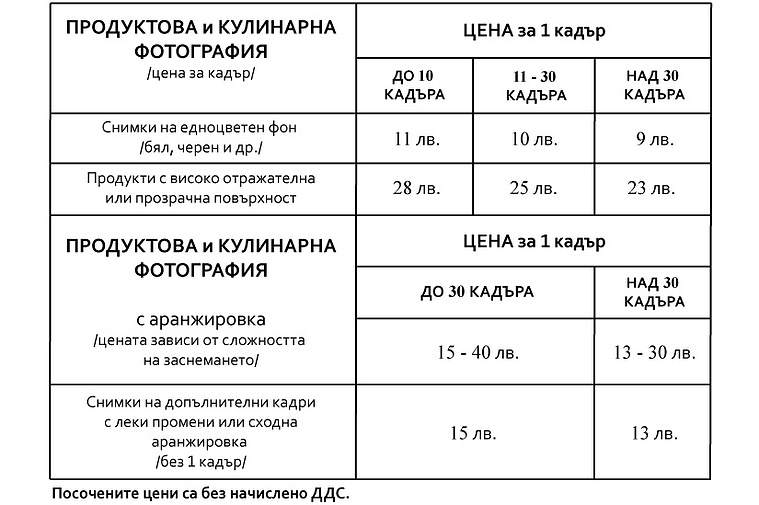 | ПРОДУКТОВА и КУЛИНАРНА ФОТОГРАФИЯ /цена за кадър/ | ЦЕНА за 1 кадър | | |
|---|---|---|---|
| | ДО 10 КАДЪРА | 11 - 30 КАДЪРА | НАД 30 КАДЪРА |
| Снимки на едноцветен фон /бял, черен и др./ | 11 лв. | 10 лв. | 9 лв. |
| Продукти с високо отражателна или прозрачна повърхност | 28 лв. | 25 лв. | 23 лв. |

| ПРОДУКТОВА и КУЛИНАРНА ФОТОГРАФИЯ с аранжировка /цената зависи от сложността на заснемането/ | ЦЕНА за 1 кадър | |
|---|---|---|
| | ДО 30 КАДЪРА | НАД 30 КАДЪРА |
| | 15 - 40 лв. | 13 - 30 лв. |
| Снимки на допълнителни кадри с леки промени или сходна аранжировка /без 1 кадър/ | 15 лв. | 13 лв. |

Посочените цени са без начислено ДДС.